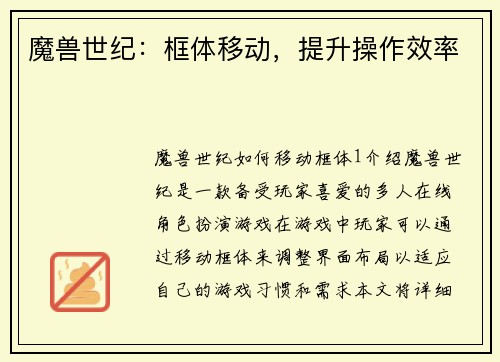 魔兽世纪：框体移动，提升操作效率

魔兽世纪如何移动框体1介绍魔兽世纪是一款备受玩家喜爱的多人在线角色扮演游戏在游戏中玩家可以通过移动框体来调整界面布局以适应自己的游戏习惯和需求本文将详细